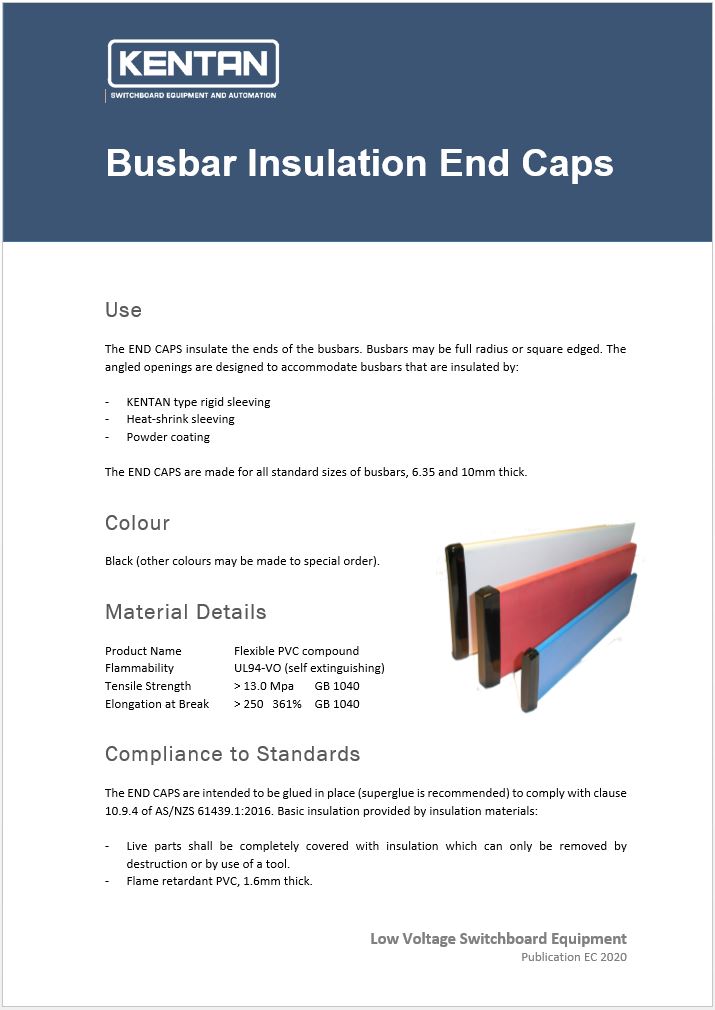 KENTAN
SWITCHBOARD EQUIPMENT AND AUTOMATION

Busbar Insulation End Caps

Use

The END CAPS insulate the ends of the busbars. Busbars may be full radius or square edged. The angled openings are designed to accommodate busbars that are insulated by:

- KENTAN type rigid sleeving
- Heat-shrink sleeving
- Powder coating

The END CAPS are made for all standard sizes of busbars, 6.35 and 10mm thick.

Colour

Black (other colours may be made to special order).

Material Details

| Product Name | Flexible PVC compound |
|---|---|
| Flammability | UL94-VO (self extinguishing) |
| Tensile Strength | > 13.0 Mpa GB 1040 |
| Elongation at Break | > 250 361% GB 1040 |

Compliance to Standards

The END CAPS are intended to be glued in place (superglue is recommended) to comply with clause 10.9.4 of AS/NZS 61439.1:2016. Basic insulation provided by insulation materials:

- Live parts shall be completely covered with insulation which can only be removed by destruction or by use of a tool.
- Flame retardant PVC, 1.6mm thick.

Low Voltage Switchboard Equipment
Publication EC 2020